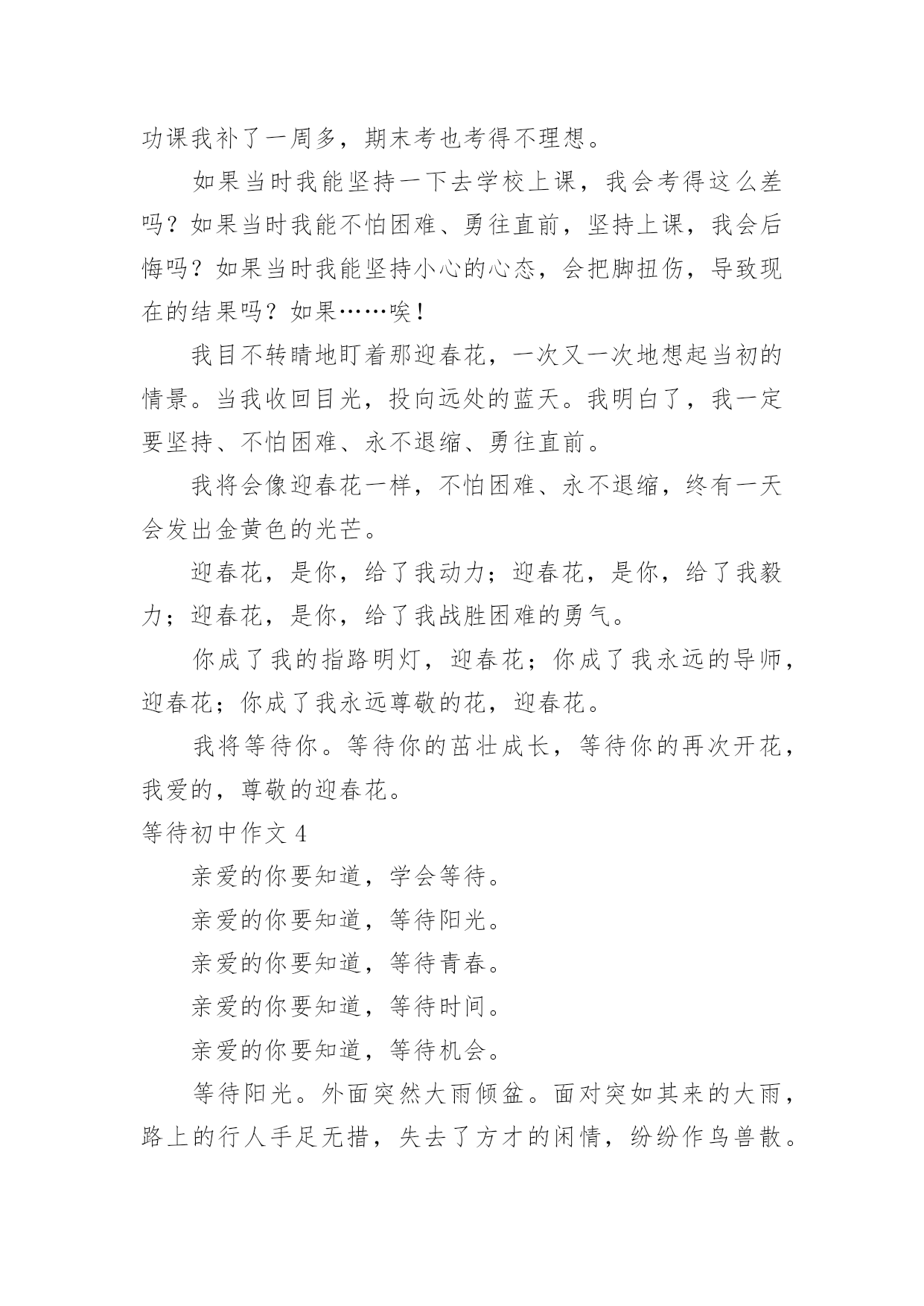 功课我补了一周多，期末考也考得不理想。

如果当时我能坚持一下去学校上课，我会考得这么差吗？如果当时我能不怕困难、勇往直前，坚持上课，我会后悔吗？如果当时我能坚持小心的心态，会把脚扭伤，导致现在的结果吗？如果……唉！

我目不转睛地盯着那迎春花，一次又一次地想起当初的情景。当我收回目光，投向远处的蓝天。我明白了，我一定要坚持、不怕困难、永不退缩、勇往直前。

我将会像迎春花一样，不怕困难、永不退缩，终有一天会发出金黄色的光芒。

迎春花，是你，给了我动力；迎春花，是你，给了我毅力；迎春花，是你，给了我战胜困难的勇气。

你成了我的指路明灯，迎春花；你成了我永远的导师，迎春花；你成了我永远尊敬的花，迎春花。

我将等待你。等待你的茁壮成长，等待你的再次开花，我爱的，尊敬的迎春花。

等待初中作文 4

亲爱的你要知道，学会等待。

亲爱的你要知道，等待阳光。

亲爱的你要知道，等待青春。

亲爱的你要知道，等待时间。

亲爱的你要知道，等待机会。

等待阳光。外面突然大雨倾盆。面对突如其来的大雨，路上的行人手足无措，失去了方才的闲情，纷纷作鸟兽散。